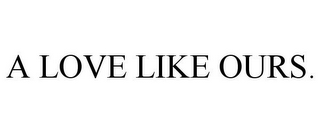 A LOVE LIKE OURS.